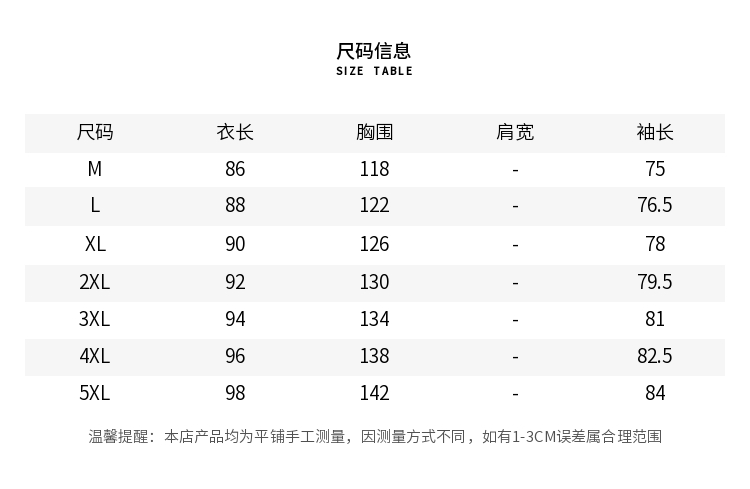 尺码信息
SIZE TABLE

| 尺码 | 衣长 | 胸围 | 肩宽 | 袖长 |
|---|---|---|---|---|
| M | 86 | 118 | - | 75 |
| L | 88 | 122 | - | 76.5 |
| XL | 90 | 126 | - | 78 |
| 2XL | 92 | 130 | - | 79.5 |
| 3XL | 94 | 134 | - | 81 |
| 4XL | 96 | 138 | - | 82.5 |
| 5XL | 98 | 142 | - | 84 |

温馨提醒：本店产品均为平铺手工测量，因测量方式不同，如有1-3CM误差属合理范围